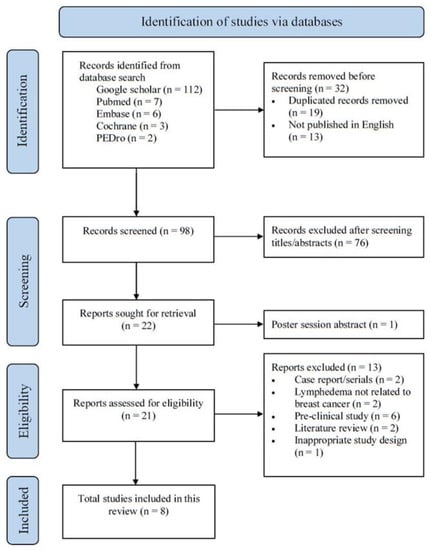 Identification of studies via databases

Identification

Records identified from database search
Google scholar (n = 112)
Pubmed (n = 7)
Embase (n = 6)
Cochrane (n = 3)
PEDro (n = 2)

Records removed before screening (n = 32)
• Duplicated records removed (n = 19)
• Not published in English (n = 13)

Screening

Records screened (n = 98)

Records excluded after screening titles/abstracts (n = 76)

Reports sought for retrieval (n = 22)

Poster session abstract (n = 1)

Eligibility

Reports assessed for eligibility (n = 21)

Reports excluded (n = 13)
• Case report/serials (n = 2)
• Lymphedema not related to breast cancer (n = 2)
• Pre-clinical study (n = 6)
• Literature review (n = 2)
• Inappropriate study design (n = 1)

Included

Total studies included in this review (n = 8)